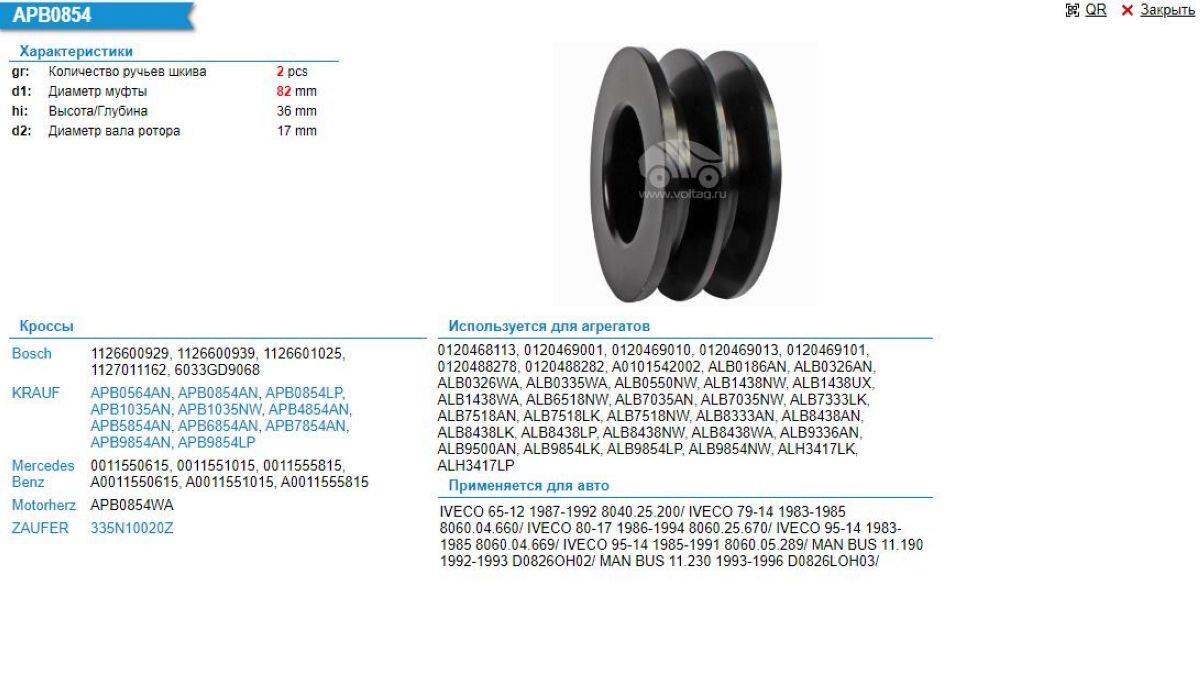 APB0854

QR ✕ Закрыть

Характеристики

| | | |
|---|---|---|
| gr: | Количество ручьев шкива | 2 pcs |
| d1: | Диаметр муфты | 82 mm |
| hi: | Высота/Глубина | 36 mm |
| d2: | Диаметр вала ротора | 17 mm |

www.voltag.ru

Кроссы

| | |
|---|---|
| Bosch | 1126600929, 1126600939, 1126601025, 1127011162, 6033GD9068 |
| KRAUF | APB0564AN, APB0854AN, APB0854LP, APB1035AN, APB1035NW, APB4854AN, APB5854AN, APB6854AN, APB7854AN, APB9854AN, APB9854LP |
| Mercedes Benz | 0011550615, 0011551015, 0011555815, A0011550615, A0011551015, A0011555815 |
| Motorherz | APB0854WA |
| ZAUFER | 335N10020Z |

Используется для агрегатов

0120468113, 0120469001, 0120469010, 0120469013, 0120469101, 0120488278, 0120488282, A0101542002, ALB0186AN, ALB0326AN, ALB0326WA, ALB0335WA, ALB0550NW, ALB1438NW, ALB1438UX, ALB1438WA, ALB6518NW, ALB7035AN, ALB7035NW, ALB7333LK, ALB7518AN, ALB7518LK, ALB7518NW, ALB8333AN, ALB8438AN, ALB8438LK, ALB8438LP, ALB8438NW, ALB8438WA, ALB9336AN, ALB9500AN, ALB9854LK, ALB9854LP, ALB9854NW, ALH3417LK, ALH3417LP

Применяется для авто

IVECO 65-12 1987-1992 8040.25.200/ IVECO 79-14 1983-1985 8060.04.660/ IVECO 80-17 1986-1994 8060.25.670/ IVECO 95-14 1983-1985 8060.04.669/ IVECO 95-14 1985-1991 8060.05.289/ MAN BUS 11.190 1992-1993 D0826OH02/ MAN BUS 11.230 1993-1996 D0826LOH03/